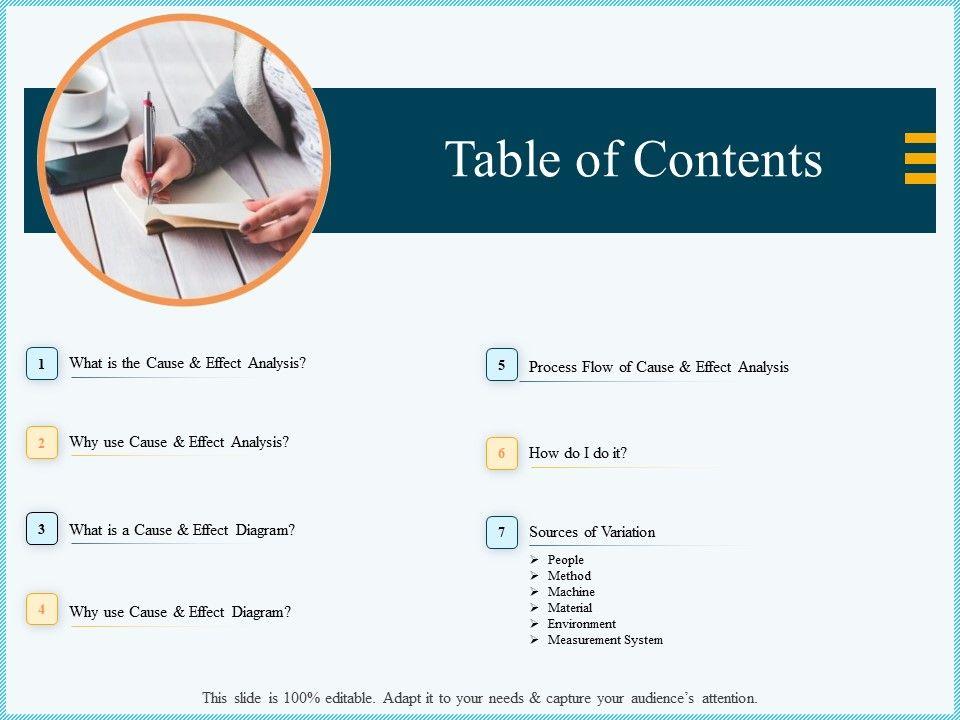 Table of Contents

1 What is the Cause & Effect Analysis?

2 Why use Cause & Effect Analysis?

3 What is a Cause & Effect Diagram?

4 Why use Cause & Effect Diagram?

5 Process Flow of Cause & Effect Analysis

6 How do I do it?

7 Sources of Variation

➢ People
➢ Method
➢ Machine
➢ Material
➢ Environment
➢ Measurement System

This slide is 100% editable. Adapt it to your needs & capture your audience's attention.